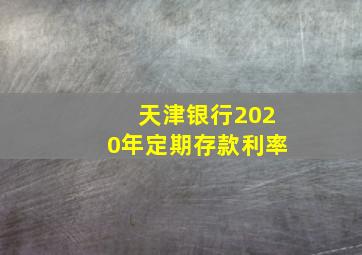 天津银行2020年定期存款利率